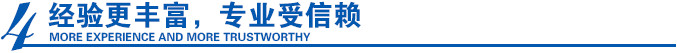 4 经验更丰富，专业受信赖
MORE EXPERIENCE AND MORE TRUSTWORTHY